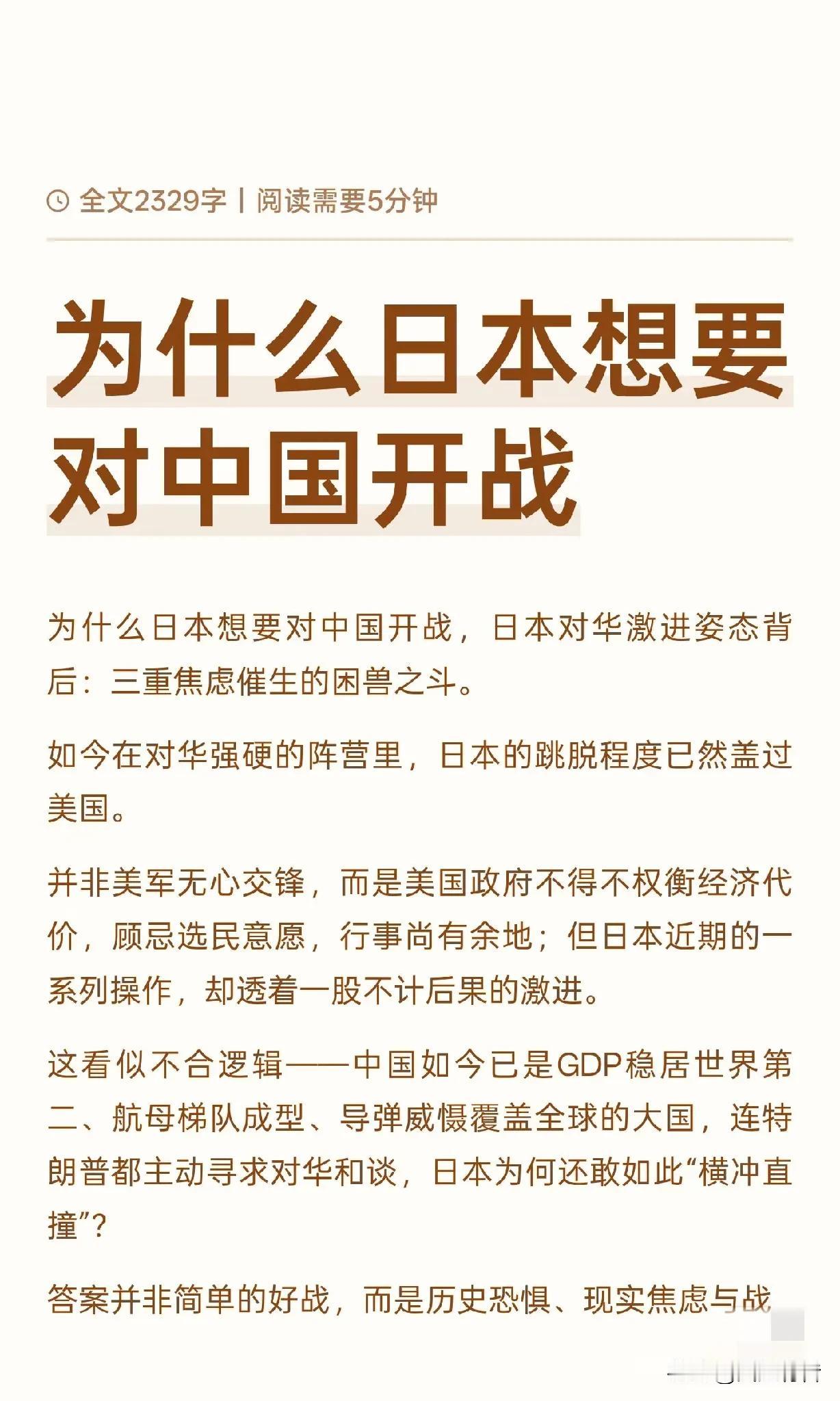 全文2329字 | 阅读需要5分钟

为什么日本想要对中国开战

为什么日本想要对中国开战，日本对华激进姿态背后：三重焦虑催生的困兽之斗。

如今在对华强硬的阵营里，日本的跳脱程度已然盖过美国。

并非美军无心交锋，而是美国政府不得不权衡经济代价，顾忌选民意愿，行事尚有余地；但日本近期的一系列操作，却透着一股不计后果的激进。

这看似不合逻辑——中国如今已是GDP稳居世界第二、航母梯队成型、导弹威慑覆盖全球的大国，连特朗普都主动寻求对华和谈，日本为何还敢如此“横冲直撞”？

答案并非简单的好战，而是历史恐惧、现实焦虑与战